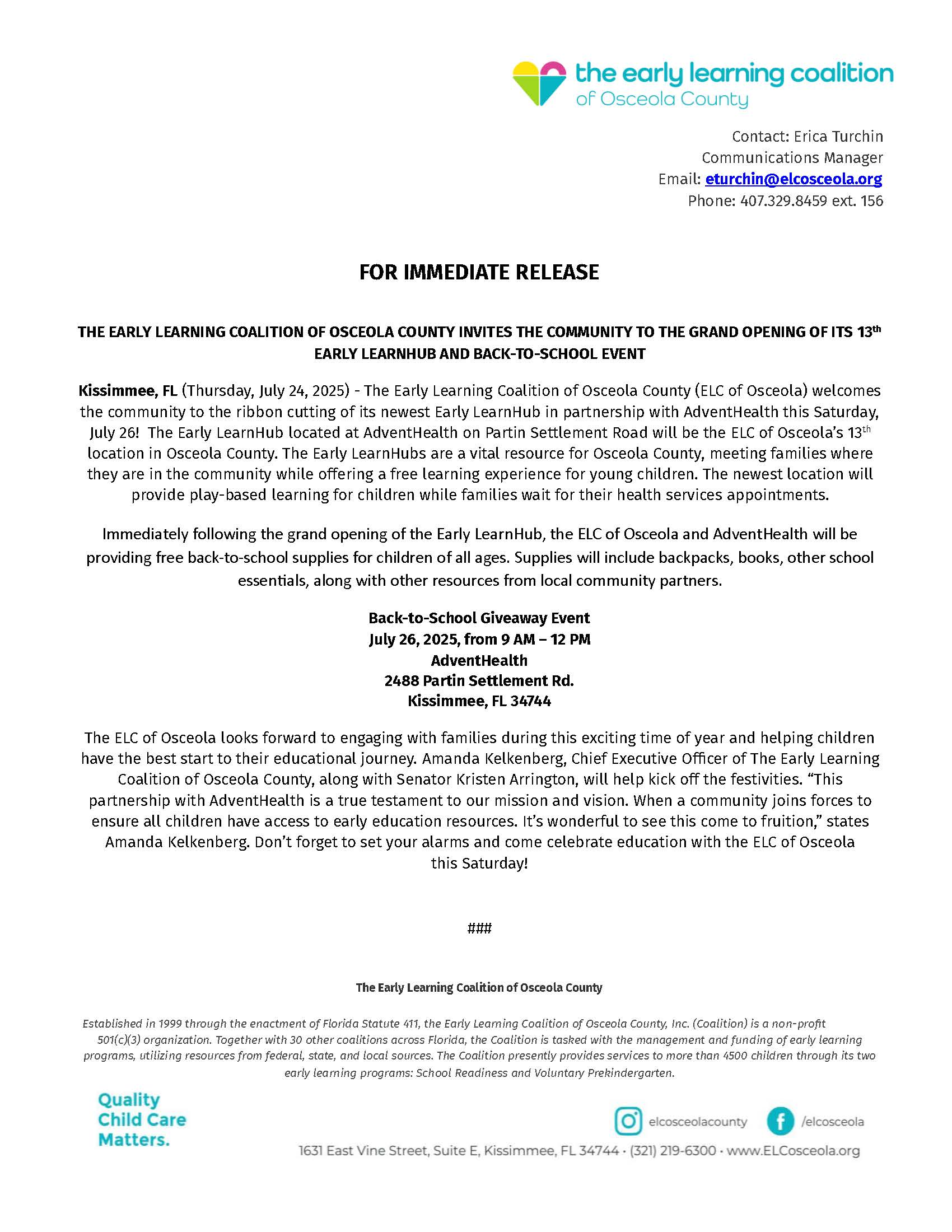 the early learning coalition
of Osceola County

Contact: Erica Turchin
Communications Manager
Email: eturchin@elcosceola.org
Phone: 407.329.8459 ext. 156

FOR IMMEDIATE RELEASE

THE EARLY LEARNING COALITION OF OSCEOLA COUNTY INVITES THE COMMUNITY TO THE GRAND OPENING OF ITS 13th EARLY LEARNHUB AND BACK-TO-SCHOOL EVENT

Kissimmee, FL (Thursday, July 24, 2025) - The Early Learning Coalition of Osceola County (ELC of Osceola) welcomes the community to the ribbon cutting of its newest Early LearnHub in partnership with AdventHealth this Saturday, July 26! The Early LearnHub located at AdventHealth on Partin Settlement Road will be the ELC of Osceola's 13th location in Osceola County. The Early LearnHubs are a vital resource for Osceola County, meeting families where they are in the community while offering a free learning experience for young children. The newest location will provide play-based learning for children while families wait for their health services appointments.

Immediately following the grand opening of the Early LearnHub, the ELC of Osceola and AdventHealth will be providing free back-to-school supplies for children of all ages. Supplies will include backpacks, books, other school essentials, along with other resources from local community partners.

Back-to-School Giveaway Event
July 26, 2025, from 9 AM – 12 PM
AdventHealth
2488 Partin Settlement Rd.
Kissimmee, FL 34744

The ELC of Osceola looks forward to engaging with families during this exciting time of year and helping children have the best start to their educational journey. Amanda Kelkenberg, Chief Executive Officer of The Early Learning Coalition of Osceola County, along with Senator Kristen Arrington, will help kick off the festivities. "This partnership with AdventHealth is a true testament to our mission and vision. When a community joins forces to ensure all children have access to early education resources. It's wonderful to see this come to fruition," states Amanda Kelkenberg. Don't forget to set your alarms and come celebrate education with the ELC of Osceola this Saturday!

###

The Early Learning Coalition of Osceola County

Established in 1999 through the enactment of Florida Statute 411, the Early Learning Coalition of Osceola County, Inc. (Coalition) is a non-profit 501(c)(3) organization. Together with 30 other coalitions across Florida, the Coalition is tasked with the management and funding of early learning programs, utilizing resources from federal, state, and local sources. The Coalition presently provides services to more than 4500 children through its two early learning programs: School Readiness and Voluntary Prekindergarten.

Quality Child Care Matters.

elcosceolacounty /elcosceola

1631 East Vine Street, Suite E, Kissimmee, FL 34744 • (321) 219-6300 • www.ELCosceola.org